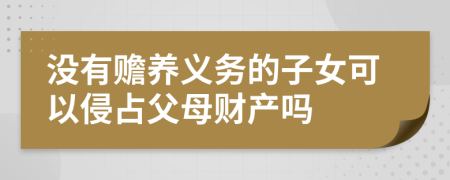 没有赡养义务的子女可以侵占父母财产吗